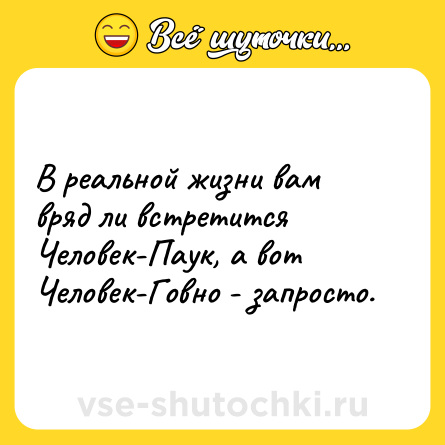 Всё шуточки...

В реальной жизни вам вряд ли встретится Человек-Паук, а вот Человек-Говно - запросто.

vse-shutochki.ru